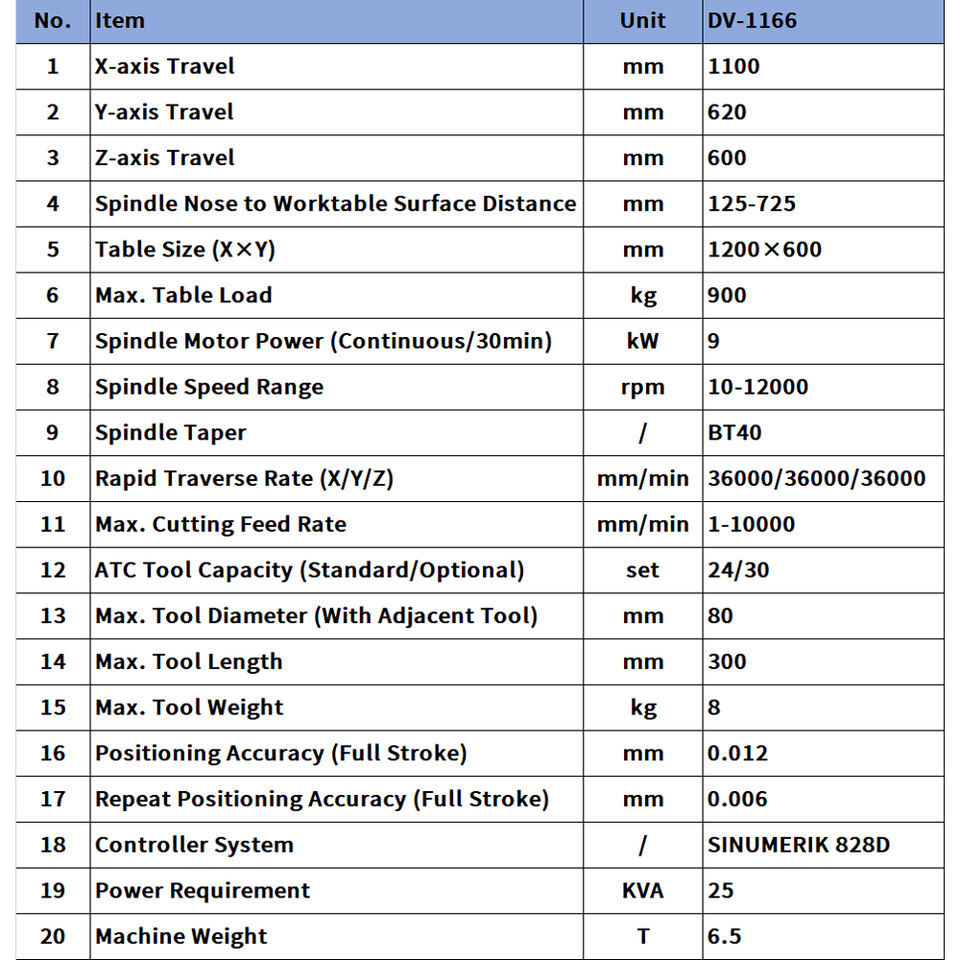 | No. | Item | Unit | DV-1166 |
|---|---|---|---|
| 1 | X-axis Travel | mm | 1100 |
| 2 | Y-axis Travel | mm | 620 |
| 3 | Z-axis Travel | mm | 600 |
| 4 | Spindle Nose to Worktable Surface Distance | mm | 125-725 |
| 5 | Table Size (X×Y) | mm | 1200×600 |
| 6 | Max. Table Load | kg | 900 |
| 7 | Spindle Motor Power (Continuous/30min) | kW | 9 |
| 8 | Spindle Speed Range | rpm | 10-12000 |
| 9 | Spindle Taper | / | BT40 |
| 10 | Rapid Traverse Rate (X/Y/Z) | mm/min | 36000/36000/36000 |
| 11 | Max. Cutting Feed Rate | mm/min | 1-10000 |
| 12 | ATC Tool Capacity (Standard/Optional) | set | 24/30 |
| 13 | Max. Tool Diameter (With Adjacent Tool) | mm | 80 |
| 14 | Max. Tool Length | mm | 300 |
| 15 | Max. Tool Weight | kg | 8 |
| 16 | Positioning Accuracy (Full Stroke) | mm | 0.012 |
| 17 | Repeat Positioning Accuracy (Full Stroke) | mm | 0.006 |
| 18 | Controller System | / | SINUMERIK 828D |
| 19 | Power Requirement | KVA | 25 |
| 20 | Machine Weight | T | 6.5 |